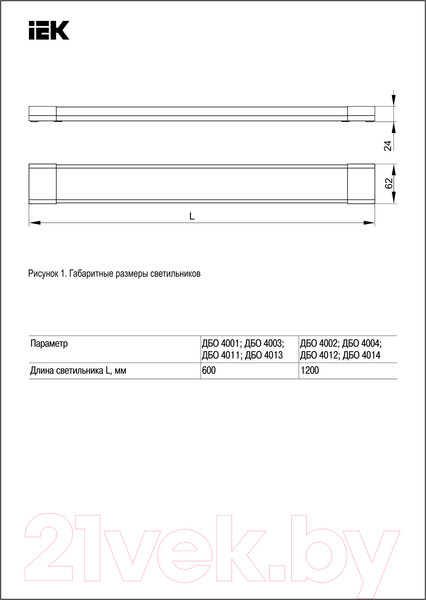 IEK

24

62

L

Рисунок 1. Габаритные размеры светильников

| Параметр | ДБО 4001; ДБО 4003; ДБО 4011; ДБО 4013 | ДБО 4002; ДБО 4004; ДБО 4012; ДБО 4014 |
|---|---|---|
| Длина светильника L, мм | 600 | 1200 |

21vek.by